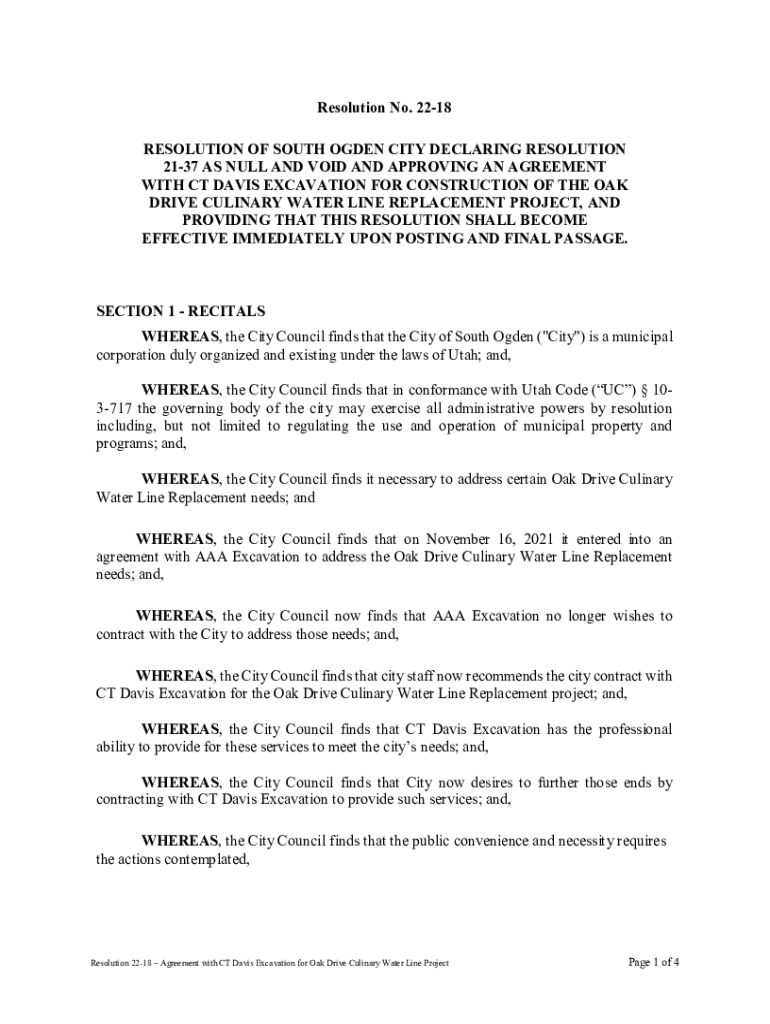 Resolution No. 22-18

RESOLUTION OF SOUTH OGDEN CITY DECLARING RESOLUTION 21-37 AS NULL AND VOID AND APPROVING AN AGREEMENT WITH CT DAVIS EXCAVATION FOR CONSTRUCTION OF THE OAK DRIVE CULINARY WATER LINE REPLACEMENT PROJECT, AND PROVIDING THAT THIS RESOLUTION SHALL BECOME EFFECTIVE IMMEDIATELY UPON POSTING AND FINAL PASSAGE.

SECTION 1 - RECITALS

WHEREAS, the City Council finds that the City of South Ogden ("City") is a municipal corporation duly organized and existing under the laws of Utah; and,

WHEREAS, the City Council finds that in conformance with Utah Code (“UC”) § 10-3-717 the governing body of the city may exercise all administrative powers by resolution including, but not limited to regulating the use and operation of municipal property and programs; and,

WHEREAS, the City Council finds it necessary to address certain Oak Drive Culinary Water Line Replacement needs; and

WHEREAS, the City Council finds that on November 16, 2021 it entered into an agreement with AAA Excavation to address the Oak Drive Culinary Water Line Replacement needs; and,

WHEREAS, the City Council now finds that AAA Excavation no longer wishes to contract with the City to address those needs; and,

WHEREAS, the City Council finds that city staff now recommends the city contract with CT Davis Excavation for the Oak Drive Culinary Water Line Replacement project; and,

WHEREAS, the City Council finds that CT Davis Excavation has the professional ability to provide for these services to meet the city’s needs; and,

WHEREAS, the City Council finds that City now desires to further those ends by contracting with CT Davis Excavation to provide such services; and,

WHEREAS, the City Council finds that the public convenience and necessity requires the actions contemplated,

Resolution 22-18 – Agreement with CT Davis Excavation for Oak Drive Culinary Water Line Project

Page 1 of 4